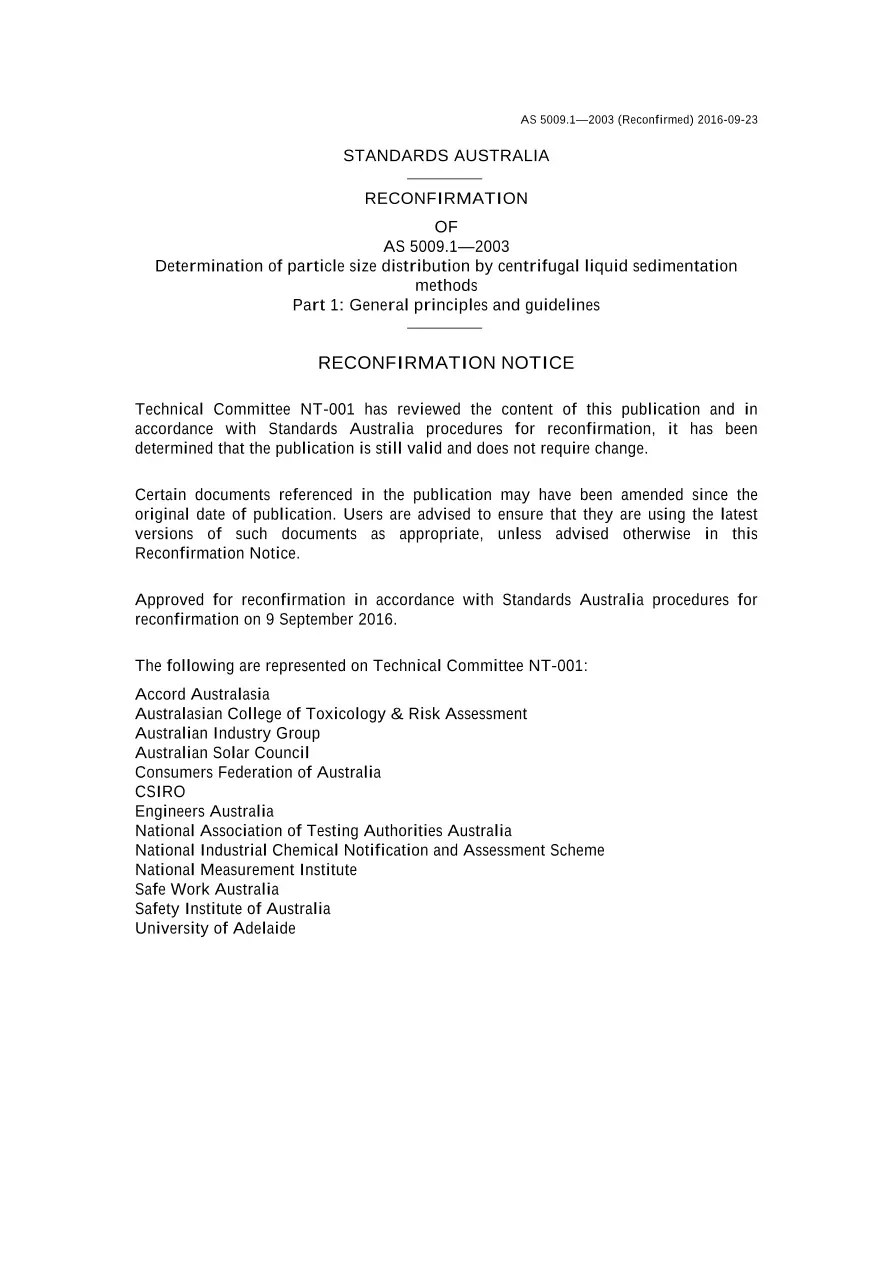 AS 5009.1—2003 (Reconfirmed) 2016-09-23

STANDARDS AUSTRALIA

RECONFIRMATION

OF

AS 5009.1—2003

Determination of particle size distribution by centrifugal liquid sedimentation methods

Part 1: General principles and guidelines

RECONFIRMATION NOTICE

Technical Committee NT-001 has reviewed the content of this publication and in accordance with Standards Australia procedures for reconfirmation, it has been determined that the publication is still valid and does not require change.

Certain documents referenced in the publication may have been amended since the original date of publication. Users are advised to ensure that they are using the latest versions of such documents as appropriate, unless advised otherwise in this Reconfirmation Notice.

Approved for reconfirmation in accordance with Standards Australia procedures for reconfirmation on 9 September 2016.

The following are represented on Technical Committee NT-001:

Accord Australasia
Australasian College of Toxicology & Risk Assessment
Australian Industry Group
Australian Solar Council
Consumers Federation of Australia
CSIRO
Engineers Australia
National Association of Testing Authorities Australia
National Industrial Chemical Notification and Assessment Scheme
National Measurement Institute
Safe Work Australia
Safety Institute of Australia
University of Adelaide